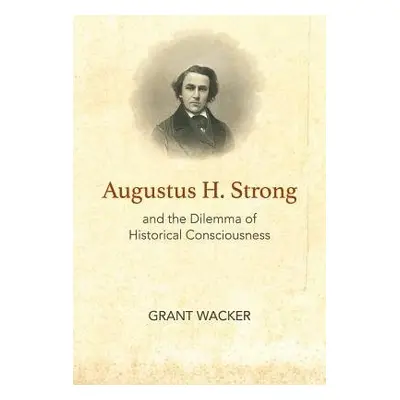 Augustus H. Strong

and the Dilemma of Historical Consciousness

GRANT WACKER